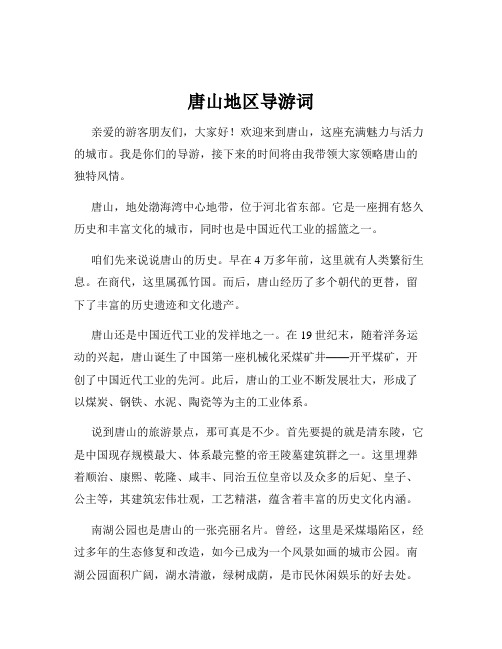 唐山地区导游词

亲爱的游客朋友们，大家好！欢迎来到唐山，这座充满魅力与活力的城市。我是你们的导游，接下来的时间将由我带领大家领略唐山的独特风情。

唐山，地处渤海湾中心地带，位于河北省东部。它是一座拥有悠久历史和丰富文化的城市，同时也是中国近代工业的摇篮之一。

咱们先来说说唐山的历史。早在 4 万多年前，这里就有人类繁衍生息。在商代，这里属孤竹国。而后，唐山经历了多个朝代的更替，留下了丰富的历史遗迹和文化遗产。

唐山还是中国近代工业的发祥地之一。在 19 世纪末，随着洋务运动的兴起，唐山诞生了中国第一座机械化采煤矿井——开平煤矿，开创了中国近代工业的先河。此后，唐山的工业不断发展壮大，形成了以煤炭、钢铁、水泥、陶瓷等为主的工业体系。

说到唐山的旅游景点，那可真是不少。首先要提的就是清东陵，它是中国现存规模最大、体系最完整的帝王陵墓建筑群之一。这里埋葬着顺治、康熙、乾隆、咸丰、同治五位皇帝以及众多的后妃、皇子、公主等，其建筑宏伟壮观，工艺精湛，蕴含着丰富的历史文化内涵。

南湖公园也是唐山的一张亮丽名片。曾经，这里是采煤塌陷区，经过多年的生态修复和改造，如今已成为一个风景如画的城市公园。南湖公园面积广阔，湖水清澈，绿树成荫，是市民休闲娱乐的好去处。